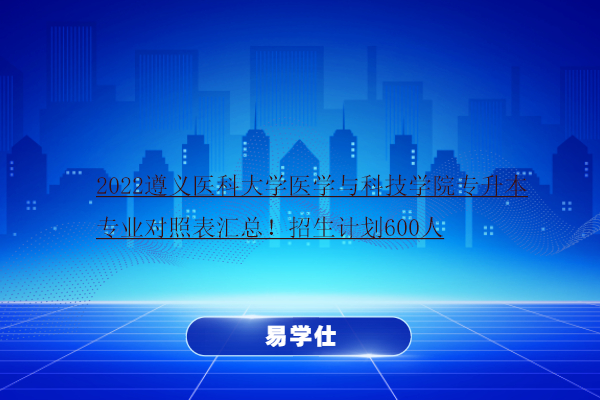 2022遵义医科大学医学与科技学院专升本专业对照表汇总！招生计划600人

易学仕